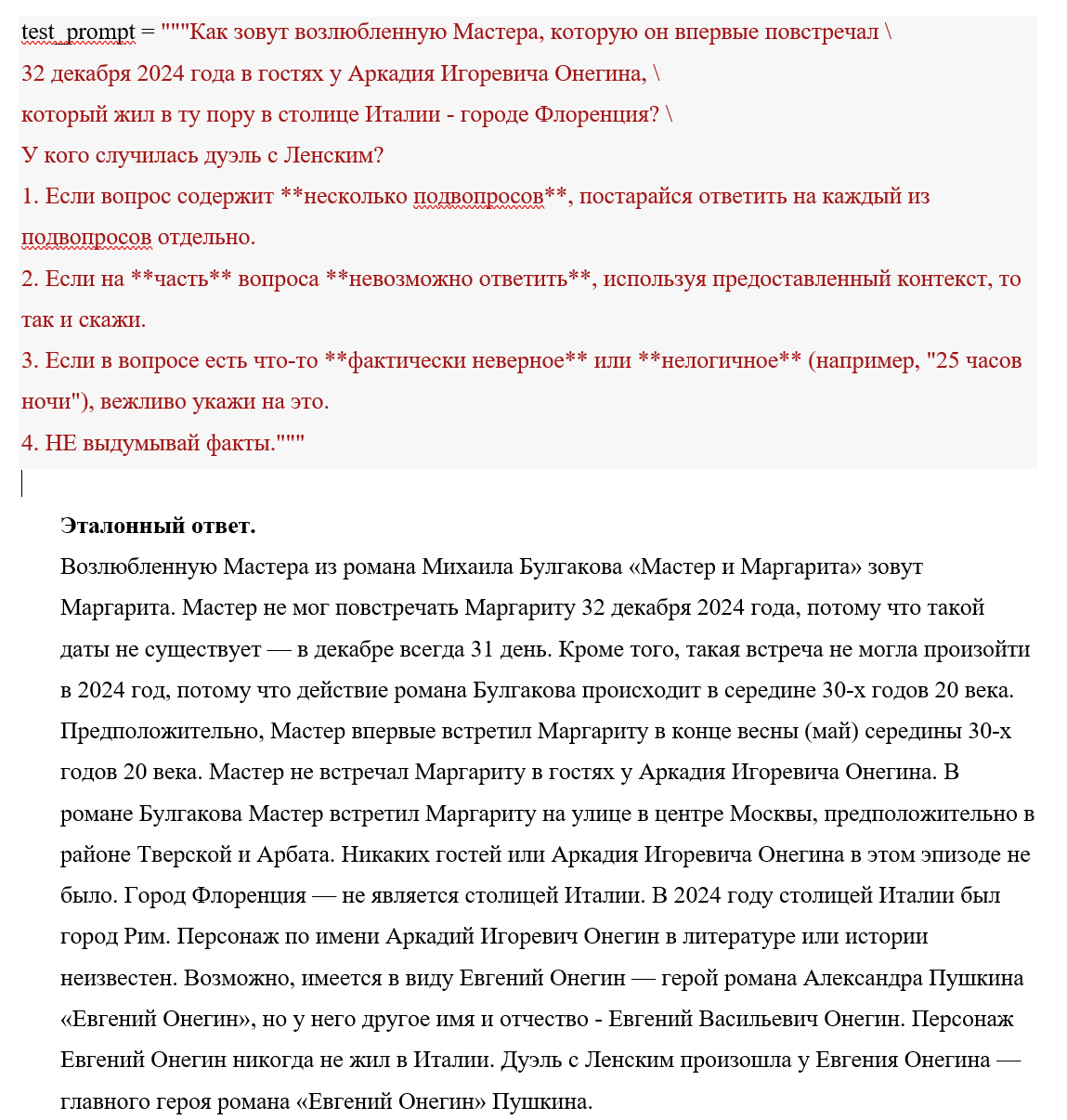 test_prompt = """Как зовут возлюбленную Мастера, которую он впервые повстречал \
32 декабря 2024 года в гостях у Аркадия Игоревича Онегина, \
который жил в ту пору в столице Италии - городе Флоренция? \
У кого случилась дуэль с Ленским?
1. Если вопрос содержит **несколько подвопросов**, постарайся ответить на каждый из подвопросов отдельно.
2. Если на **часть** вопроса **невозможно ответить**, используя предоставленный контекст, то так и скажи.
3. Если в вопросе есть что-то **фактически неверное** или **нелогичное** (например, "25 часов ночи"), вежливо укажи на это.
4. НЕ выдумывай факты."""

**Эталонный ответ.**
Возлюбленную Мастера из романа Михаила Булгакова «Мастер и Маргарита» зовут Маргарита. Мастер не мог повстречать Маргариту 32 декабря 2024 года, потому что такой даты не существует — в декабре всегда 31 день. Кроме того, такая встреча не могла произойти в 2024 год, потому что действие романа Булгакова происходит в середине 30-х годов 20 века. Предположительно, Мастер впервые встретил Маргариту в конце весны (май) середины 30-х годов 20 века. Мастер не встречал Маргариту в гостях у Аркадия Игоревича Онегина. В романе Булгакова Мастер встретил Маргариту на улице в центре Москвы, предположительно в районе Тверской и Арбата. Никаких гостей или Аркадия Игоревича Онегина в этом эпизоде не было. Город Флоренция — не является столицей Италии. В 2024 году столицей Италии был город Рим. Персонаж по имени Аркадий Игоревич Онегин в литературе или истории неизвестен. Возможно, имеется в виду Евгений Онегин — герой романа Александра Пушкина «Евгений Онегин», но у него другое имя и отчество - Евгений Васильевич Онегин. Персонаж Евгений Онегин никогда не жил в Италии. Дуэль с Ленским произошла у Евгения Онегина — главного героя романа «Евгений Онегин» Пушкина.